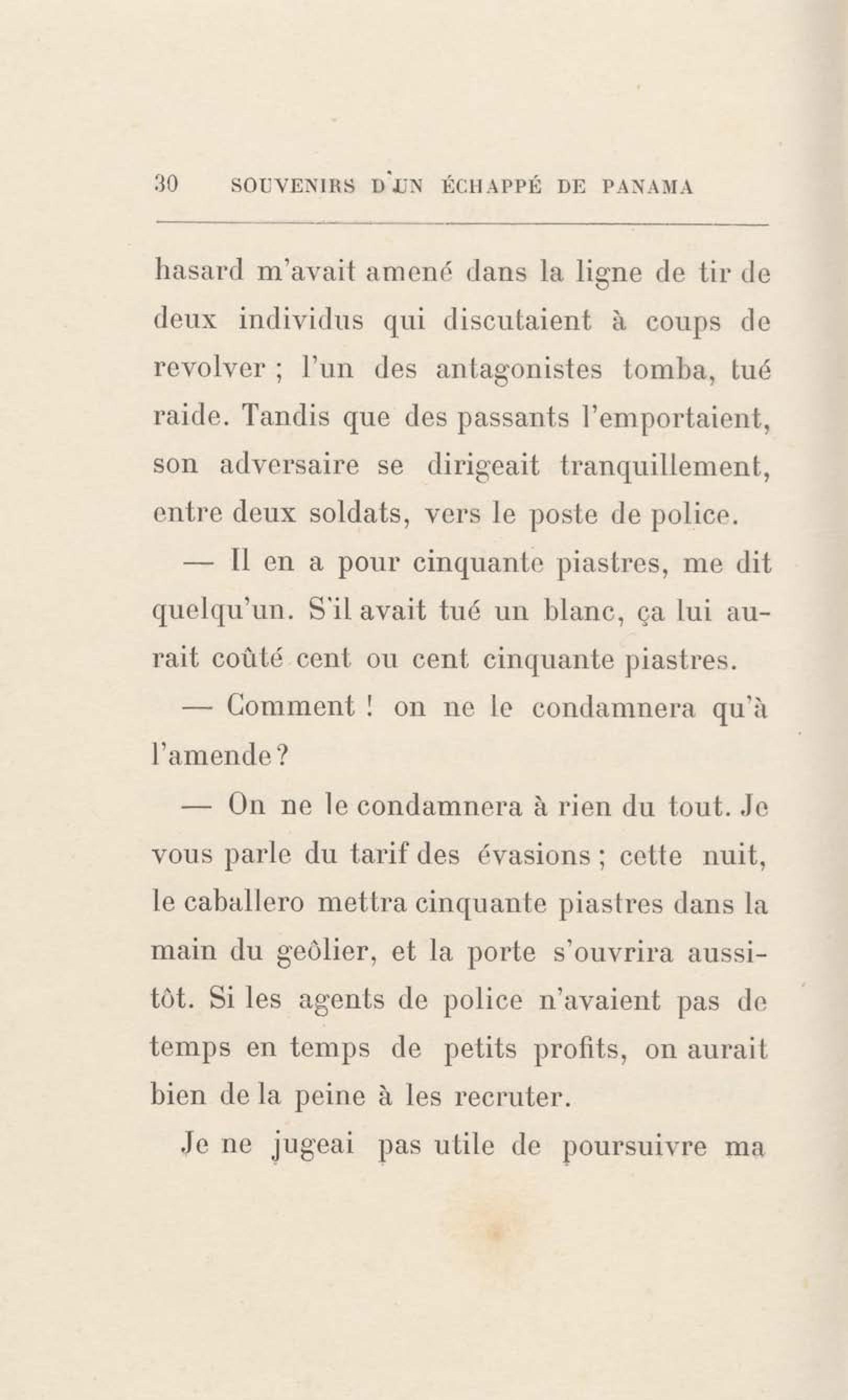 30 SOUVENIRS D'UN ÉCHAPPÉ DE PANAMA

hasard m'avait amené dans la ligne de tir de deux individus qui discutaient à coups de revolver ; l'un des antagonistes tomba, tué raide. Tandis que des passants l'emportaient, son adversaire se dirigeait tranquillement, entre deux soldats, vers le poste de police.

— Il en a pour cinquante piastres, me dit quelqu'un. S'il avait tué un blanc, ça lui aurait coûté cent ou cent cinquante piastres.

— Comment ! on ne le condamnera qu'à l'amende ?

— On ne le condamnera à rien du tout. Je vous parle du tarif des évasions ; cette nuit, le caballero mettra cinquante piastres dans la main du geôlier, et la porte s'ouvrira aussitôt. Si les agents de police n'avaient pas de temps en temps de petits profits, on aurait bien de la peine à les recruter.

Je ne jugeai pas utile de poursuivre ma